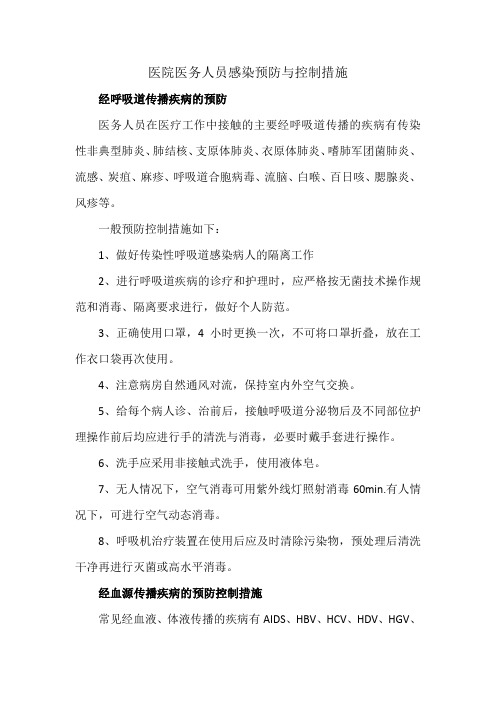 医院医务人员感染预防与控制措施

经呼吸道传播疾病的预防

医务人员在医疗工作中接触的主要经呼吸道传播的疾病有传染性非典型肺炎、肺结核、支原体肺炎、衣原体肺炎、嗜肺军团菌肺炎、流感、炭疽、麻疹、呼吸道合胞病毒、流脑、白喉、百日咳、腮腺炎、风疹等。

一般预防控制措施如下：

1、做好传染性呼吸道感染病人的隔离工作

2、进行呼吸道疾病的诊疗和护理时，应严格按无菌技术操作规范和消毒、隔离要求进行，做好个人防范。

3、正确使用口罩，4 小时更换一次，不可将口罩折叠，放在工作衣口袋再次使用。

4、注意病房自然通风对流，保持室内外空气交换。

5、给每个病人诊、治前后，接触呼吸道分泌物后及不同部位护理操作前后均应进行手的清洗与消毒，必要时戴手套进行操作。

6、洗手应采用非接触式洗手，使用液体皂。

7、无人情况下，空气消毒可用紫外线灯照射消毒 60min.有人情况下，可进行空气动态消毒。

8、呼吸机治疗装置在使用后应及时清除污染物，预处理后清洗干净再进行灭菌或高水平消毒。

经血源传播疾病的预防控制措施

常见经血液、体液传播的疾病有 AIDS、HBV、HCV、HDV、HGV、